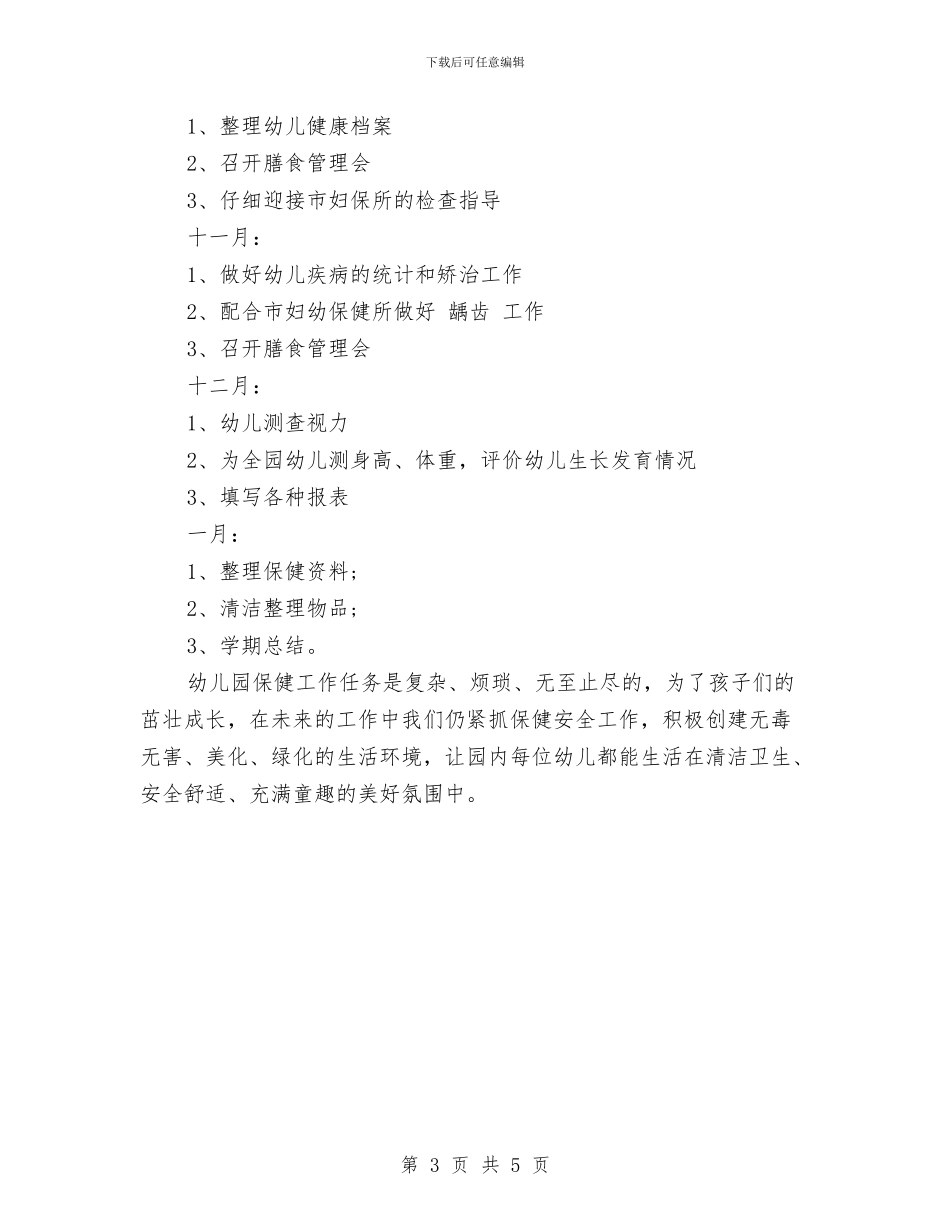 下载后可任意编辑

1、整理幼儿健康档案

2、召开膳食管理会

3、仔细迎接市妇保所的检查指导

十一月：

1、做好幼儿疾病的统计和矫治工作

2、配合市妇幼保健所做好 龋齿 工作

3、召开膳食管理会

十二月：

1、幼儿测查视力

2、为全园幼儿测身高、体重，评价幼儿生长发育情况

3、填写各种报表

一月：

1、整理保健资料；

2、清洁整理物品；

3、学期总结。

幼儿园保健工作任务是复杂、烦琐、无至止尽的，为了孩子们的茁壮成长，在未来的工作中我们仍紧抓保健安全工作，积极创建无毒无害、美化、绿化的生活环境，让园内每位幼儿都能生活在清洁卫生、安全舒适、充满童趣的美好氛围中。

第 3 页 共 5 页